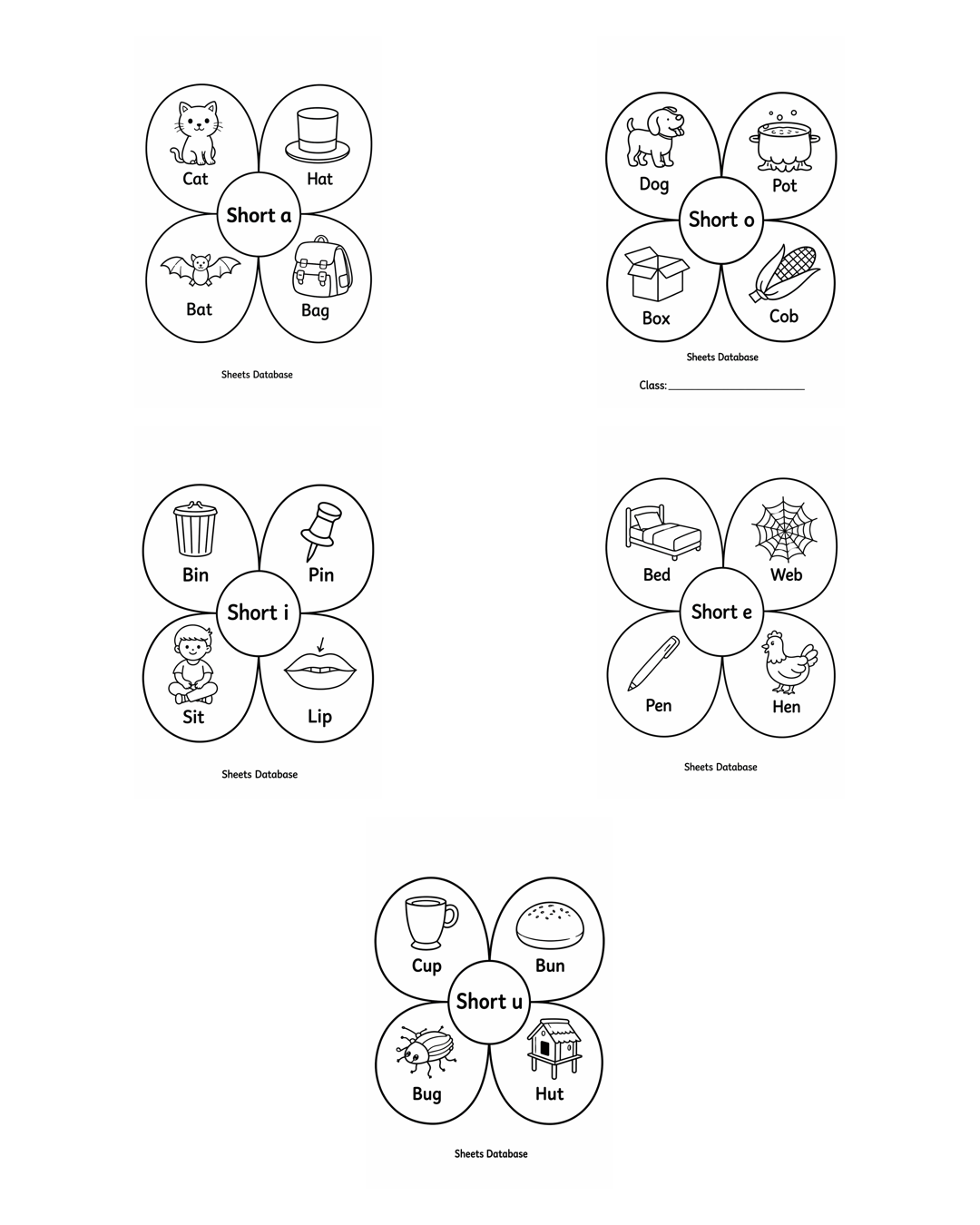 Cat
Hat
Short a
Bat
Bag

Sheets Database

Dog
Pot
Short o
Box
Cob

Sheets Database

Class: ____

Bin
Pin
Short i
Sit
Lip

Sheets Database

Bed
Web
Short e
Pen
Hen

Sheets Database

Cup
Bun
Short u
Bug
Hut

Sheets Database